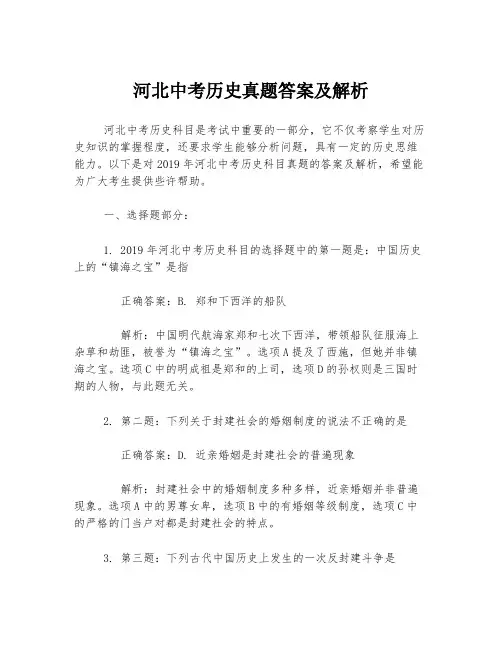 河北中考历史真题答案及解析

河北中考历史科目是考试中重要的一部分，它不仅考察学生对历史知识的掌握程度，还要求学生能够分析问题，具有一定的历史思维能力。以下是对2019年河北中考历史科目真题的答案及解析，希望能为广大考生提供些许帮助。

一、选择题部分：

1. 2019年河北中考历史科目的选择题中的第一题是：中国历史上的“镇海之宝”是指

正确答案：B. 郑和下西洋的船队

解析：中国明代航海家郑和七次下西洋，带领船队征服海上杂草和劫匪，被誉为“镇海之宝”。选项A提及了西施，但她并非镇海之宝。选项C中的明成祖是郑和的上司，选项D的孙权则是三国时期的人物，与此题无关。

2. 第二题：下列关于封建社会的婚姻制度的说法不正确的是

正确答案：D. 近亲婚姻是封建社会的普遍现象

解析：封建社会中的婚姻制度多种多样，近亲婚姻并非普遍现象。选项A中的男尊女卑，选项B中的有婚姻等级制度，选项C中的严格的门当户对都是封建社会的特点。

3. 第三题：下列古代中国历史上发生的一次反封建斗争是